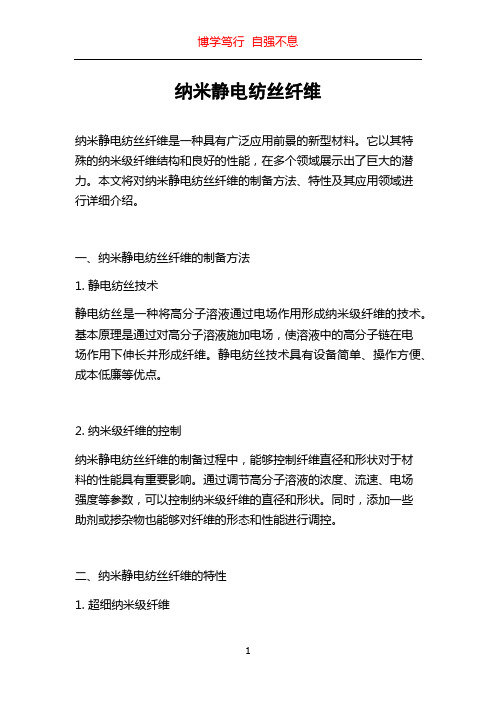 博学笃行 自强不息

纳米静电纺丝纤维

纳米静电纺丝纤维是一种具有广泛应用前景的新型材料。它以其特殊的纳米级纤维结构和良好的性能，在多个领域展示出了巨大的潜力。本文将对纳米静电纺丝纤维的制备方法、特性及其应用领域进行详细介绍。

一、纳米静电纺丝纤维的制备方法

1. 静电纺丝技术

静电纺丝是一种将高分子溶液通过电场作用形成纳米级纤维的技术。基本原理是通过对高分子溶液施加电场，使溶液中的高分子链在电场作用下伸长并形成纤维。静电纺丝技术具有设备简单、操作方便、成本低廉等优点。

2. 纳米级纤维的控制

纳米静电纺丝纤维的制备过程中，能够控制纤维直径和形状对于材料的性能具有重要影响。通过调节高分子溶液的浓度、流速、电场强度等参数，可以控制纳米级纤维的直径和形状。同时，添加一些助剂或掺杂物也能够对纤维的形态和性能进行调控。

二、纳米静电纺丝纤维的特性

1. 超细纳米级纤维

1